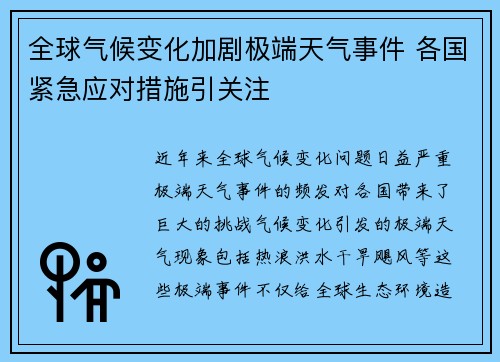 全球气候变化加剧极端天气事件 各国紧急应对措施引关注

近年来全球气候变化问题日益严重极端天气事件的频发对各国带来了巨大的挑战气候变化引发的极端天气现象包括热浪洪水干旱飓风等这些极端事件不仅给全球生态环境造